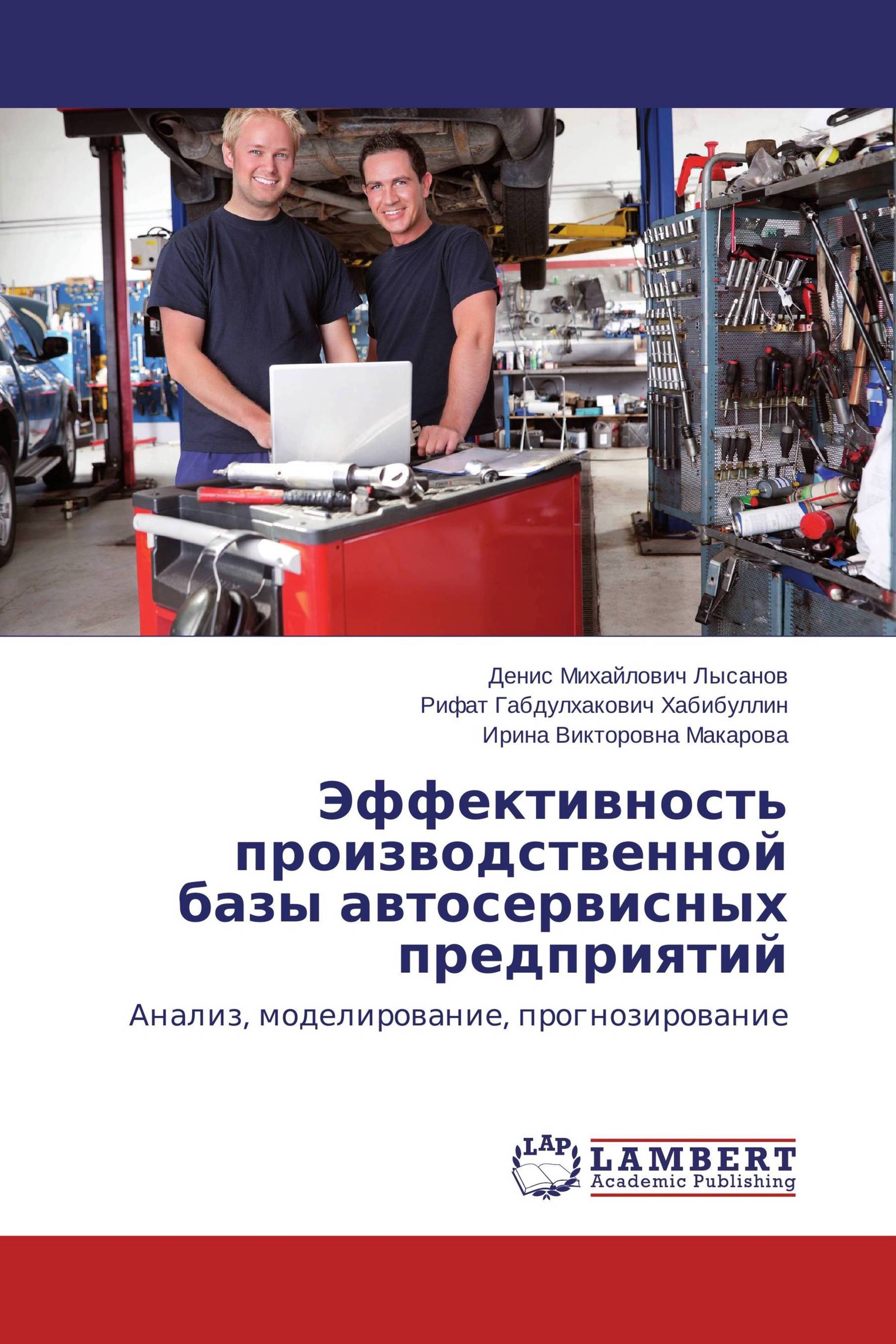 Денис Михайлович Лысанов
Рифат Габдулхакович Хабибуллин
Ирина Викторовна Макарова

Эффективность производственной базы автосервисных предприятий

Анализ, моделирование, прогнозирование

LAP
LAMBERT
Academic Publishing